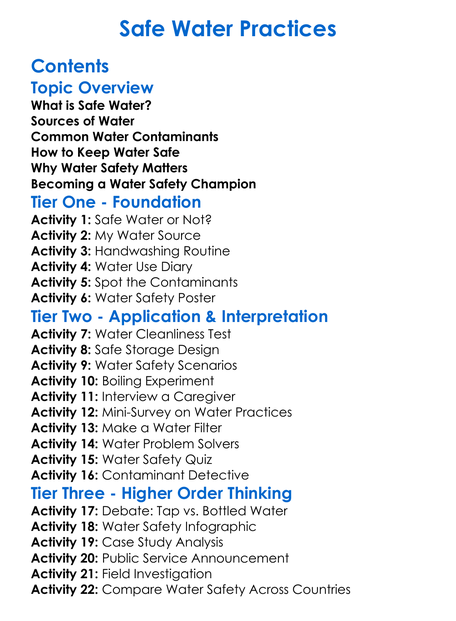 Safe Water Practices

Contents

Topic Overview

What is Safe Water?
Sources of Water
Common Water Contaminants
How to Keep Water Safe
Why Water Safety Matters
Becoming a Water Safety Champion

Tier One - Foundation

Activity 1: Safe Water or Not?
Activity 2: My Water Source
Activity 3: Handwashing Routine
Activity 4: Water Use Diary
Activity 5: Spot the Contaminants
Activity 6: Water Safety Poster

Tier Two - Application & Interpretation

Activity 7: Water Cleanliness Test
Activity 8: Safe Storage Design
Activity 9: Water Safety Scenarios
Activity 10: Boiling Experiment
Activity 11: Interview a Caregiver
Activity 12: Mini-Survey on Water Practices
Activity 13: Make a Water Filter
Activity 14: Water Problem Solvers
Activity 15: Water Safety Quiz
Activity 16: Contaminant Detective

Tier Three - Higher Order Thinking

Activity 17: Debate: Tap vs. Bottled Water
Activity 18: Water Safety Infographic
Activity 19: Case Study Analysis
Activity 20: Public Service Announcement
Activity 21: Field Investigation
Activity 22: Compare Water Safety Across Countries